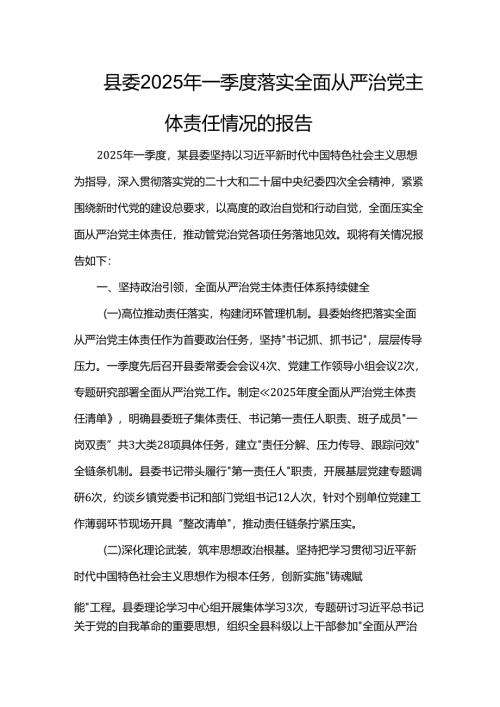 县委2025年一季度落实全面从严治党主体责任情况的报告

2025年一季度，某县委坚持以习近平新时代中国特色社会主义思想为指导，深入贯彻落实党的二十大和二十届中央纪委四次全会精神，紧紧围绕新时代党的建设总要求，以高度的政治自觉和行动自觉，全面压实全面从严治党主体责任，推动管党治党各项任务落地见效。现将有关情况报告如下：

一、坚持政治引领，全面从严治党主体责任体系持续健全

(一)高位推动责任落实，构建闭环管理机制。县委始终把落实全面从严治党主体责任作为首要政治任务，坚持"书记抓、抓书记"，层层传导压力。一季度先后召开县委常委会会议4次、党建工作领导小组会议2次，专题研究部署全面从严治党工作。制定≪2025年度全面从严治党主体责任清单》，明确县委班子集体责任、书记第一责任人职责、班子成员"一岗双责"共3大类28项具体任务，建立"责任分解、压力传导、跟踪问效"全链条机制。县委书记带头履行"第一责任人"职责，开展基层党建专题调研6次，约谈乡镇党委书记和部门党组书记12人次，针对个别单位党建工作薄弱环节现场开具"整改清单"，推动责任链条拧紧压实。

(二)深化理论武装，筑牢思想政治根基。坚持把学习贯彻习近平新时代中国特色社会主义思想作为根本任务，创新实施"铸魂赋能"工程。县委理论学习中心组开展集体学习3次，专题研讨习近平总书记关于党的自我革命的重要思想，组织全县科级以上干部参加"全面从严治